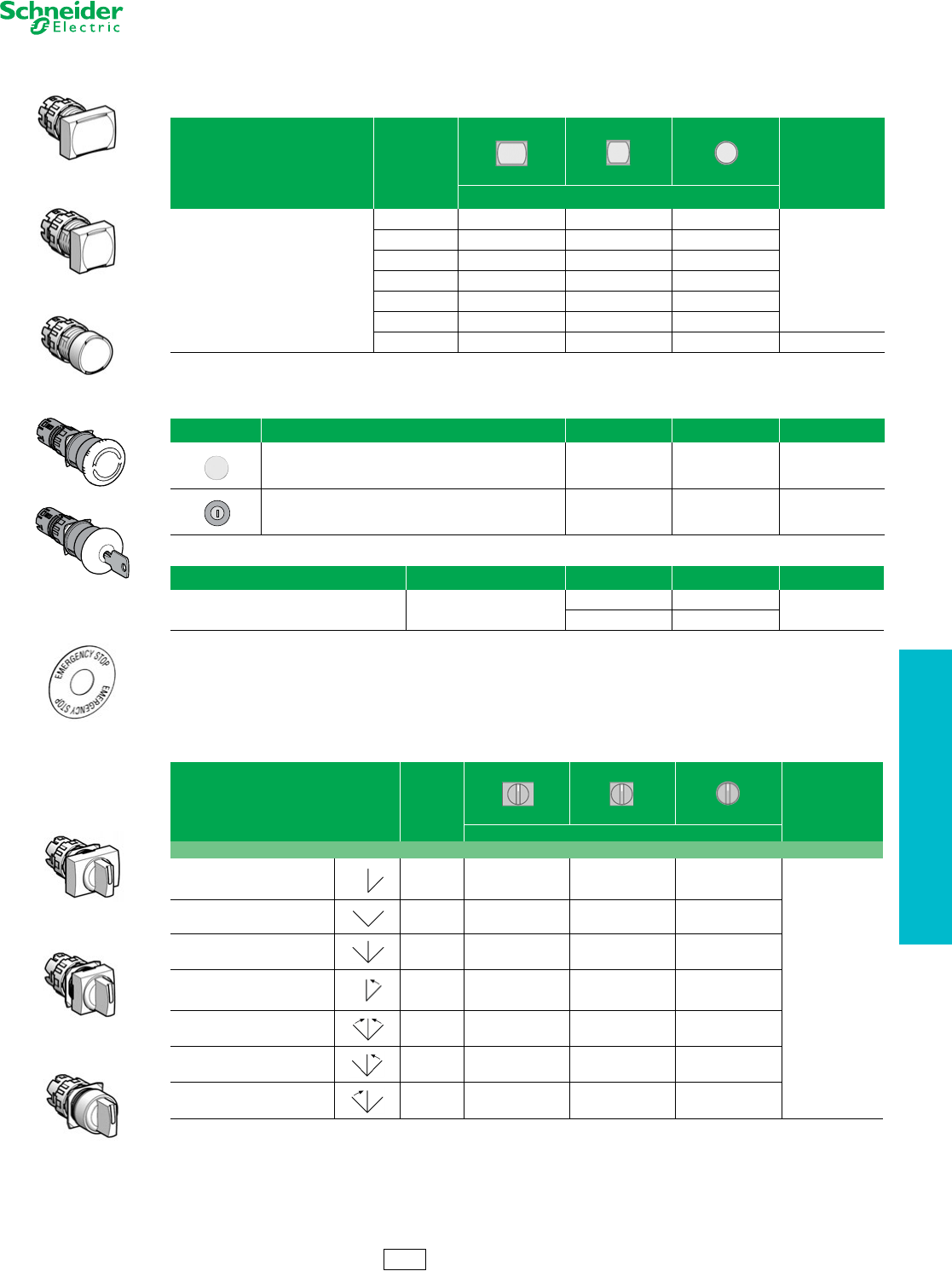 Schneider
Electric

EMERGENCY STOP
EMERGENCY STOP